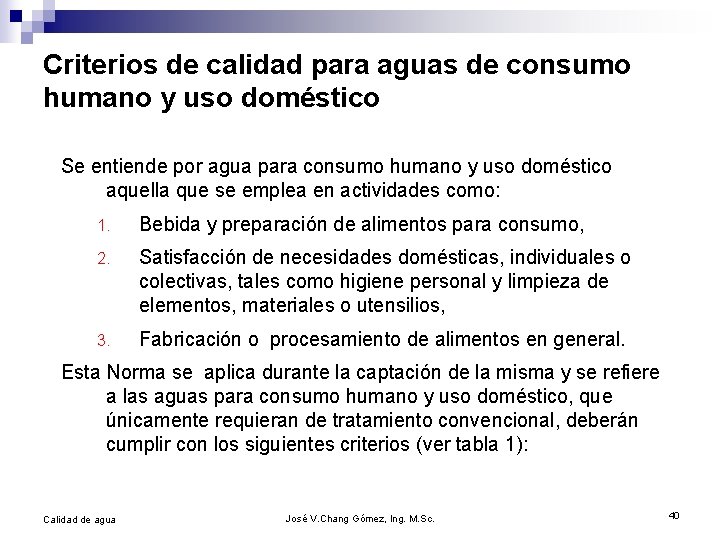 Criterios de calidad para aguas de consumo humano y uso doméstico

Se entiende por agua para consumo humano y uso doméstico aquella que se emplea en actividades como:

1. Bebida y preparación de alimentos para consumo,

2. Satisfacción de necesidades domésticas, individuales o colectivas, tales como higiene personal y limpieza de elementos, materiales o utensilios,

3. Fabricación o procesamiento de alimentos en general.

Esta Norma se aplica durante la captación de la misma y se refiere a las aguas para consumo humano y uso doméstico, que únicamente requieran de tratamiento convencional, deberán cumplir con los siguientes criterios (ver tabla 1):

Calidad de agua

José V.Chang Gómez, Ing. M.Sc.

40